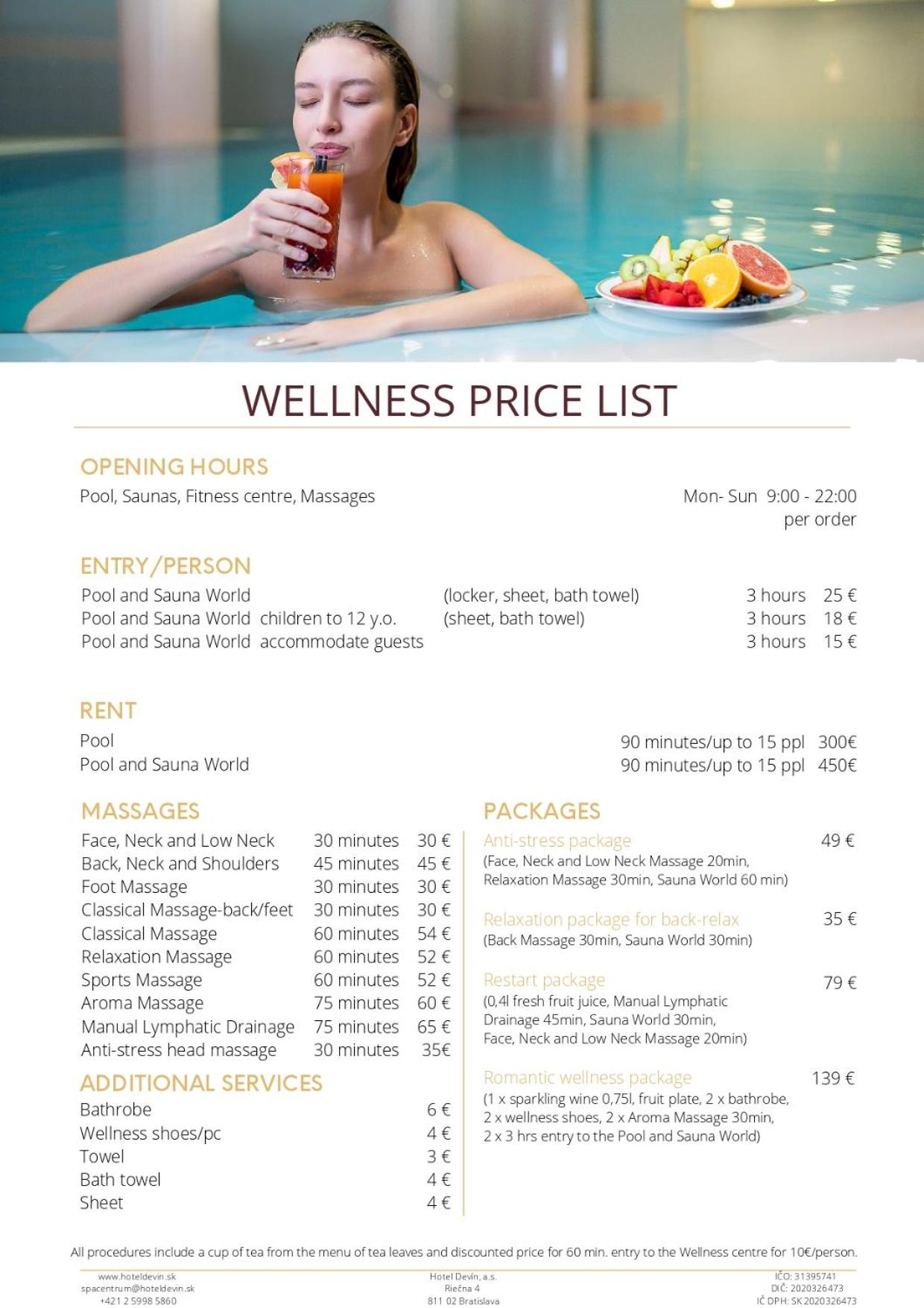 WELLNESS PRICE LIST

OPENING HOURS

Pool, Saunas, Fitness centre, Massages Mon- Sun 9:00 - 22:00 per order

ENTRY/PERSON

Pool and Sauna World (locker, sheet, bath towel) 3 hours 25 €
Pool and Sauna World children to 12 y.o. (sheet, bath towel) 3 hours 18 €
Pool and Sauna World accommodate guests 3 hours 15 €

RENT

Pool 90 minutes/up to 15 ppl 300€
Pool and Sauna World 90 minutes/up to 15 ppl 450€

MASSAGES

Face, Neck and Low Neck 30 minutes 30 €
Back, Neck and Shoulders 45 minutes 45 €
Foot Massage 30 minutes 30 €
Classical Massage-back/feet 30 minutes 30 €
Classical Massage 60 minutes 54 €
Relaxation Massage 60 minutes 52 €
Sports Massage 60 minutes 52 €
Aroma Massage 75 minutes 60 €
Manual Lymphatic Drainage 75 minutes 65 €
Anti-stress head massage 30 minutes 35€

ADDITIONAL SERVICES

Bathrobe 6 €
Wellness shoes/pc 4 €
Towel 3 €
Bath towel 4 €
Sheet 4 €

PACKAGES

Anti-stress package 49 €
(Face, Neck and Low Neck Massage 20min, Relaxation Massage 30min, Sauna World 60 min)

Relaxation package for back-relax 35 €
(Back Massage 30min, Sauna World 30min)

Restart package 79 €
(0,4l fresh fruit juice, Manual Lymphatic Drainage 45min, Sauna World 30min, Face, Neck and Low Neck Massage 20min)

Romantic wellness package 139 €
(1 x sparkling wine 0,75l, fruit plate, 2 x bathrobe, 2 x wellness shoes, 2 x Aroma Massage 30min, 2 x 3 hrs entry to the Pool and Sauna World)

All procedures include a cup of tea from the menu of tea leaves and discounted price for 60 min. entry to the Wellness centre for 10€/person.

www.hoteldevin.sk
spacentrum@hoteldevin.sk
+421 2 5998 5860

Hotel Devín, a.s.
Riečna 4
811 02 Bratislava

IČO: 31395741
DIČ: 2020326473
IČ DPH: SK 2020326473